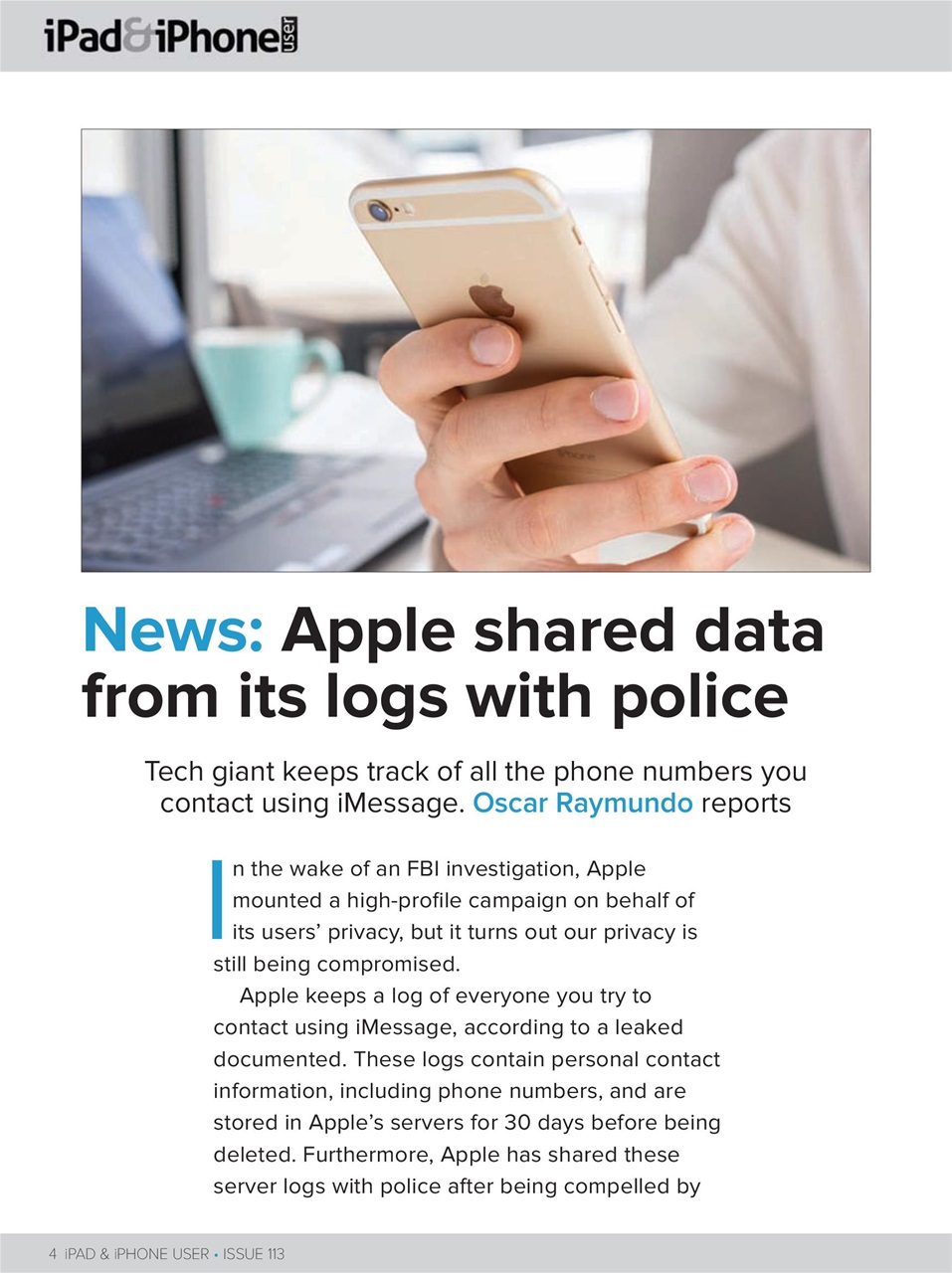 iPad&iPhone user

News: Apple shared data from its logs with police

Tech giant keeps track of all the phone numbers you contact using iMessage. Oscar Raymundo reports

In the wake of an FBI investigation, Apple mounted a high-profile campaign on behalf of its users' privacy, but it turns out our privacy is still being compromised.

Apple keeps a log of everyone you try to contact using iMessage, according to a leaked documented. These logs contain personal contact information, including phone numbers, and are stored in Apple's servers for 30 days before being deleted. Furthermore, Apple has shared these server logs with police after being compelled by

4 iPAD & iPHONE USER • ISSUE 113